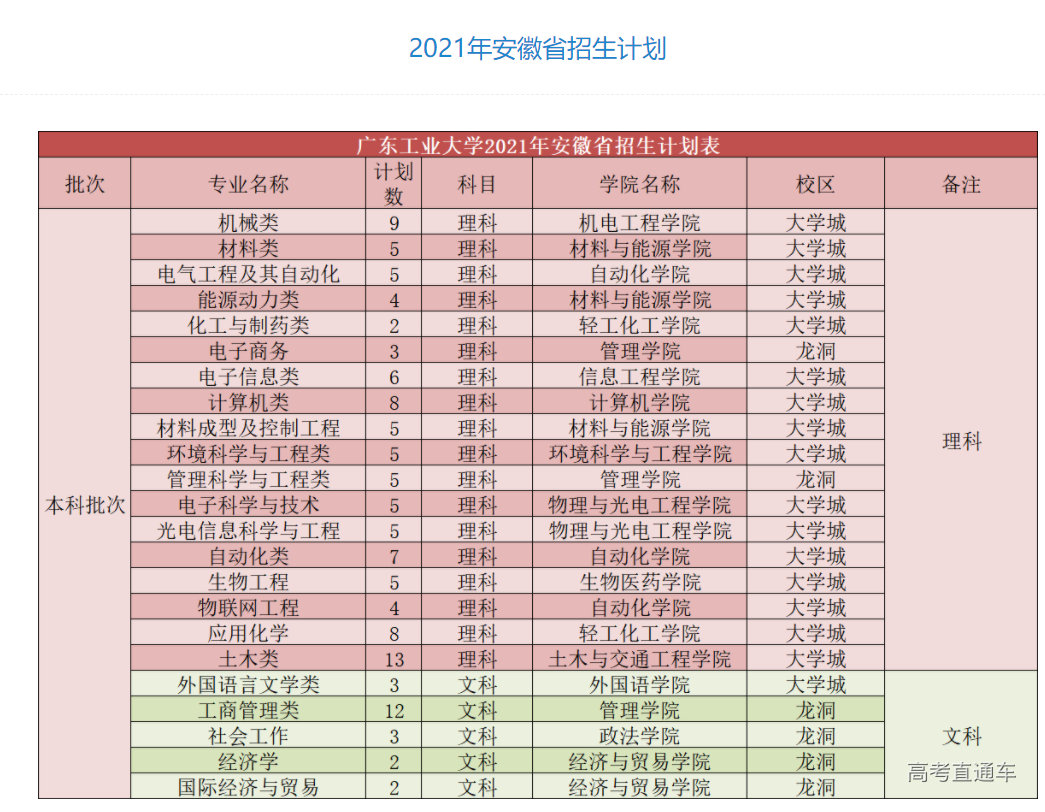 2021年安徽省招生计划

广东工业大学2021年安徽省招生计划表

| 批次 | 专业名称 | 计划数 | 科目 | 学院名称 | 校区 | 备注 |
|---|---|---|---|---|---|---|
| 本科批次 | 机械类 | 9 | 理科 | 机电工程学院 | 大学城 | 理科 |
| | 材料类 | 5 | 理科 | 材料与能源学院 | 大学城 | |
| | 电气工程及其自动化 | 5 | 理科 | 自动化学院 | 大学城 | |
| | 能源动力类 | 4 | 理科 | 材料与能源学院 | 大学城 | |
| | 化工与制药类 | 2 | 理科 | 轻工化工学院 | 大学城 | |
| | 电子商务 | 3 | 理科 | 管理学院 | 龙洞 | |
| | 电子信息类 | 6 | 理科 | 信息工程学院 | 大学城 | |
| | 计算机类 | 8 | 理科 | 计算机学院 | 大学城 | |
| | 材料成型及控制工程 | 5 | 理科 | 材料与能源学院 | 大学城 | |
| | 环境科学与工程类 | 5 | 理科 | 环境科学与工程学院 | 大学城 | |
| | 管理科学与工程类 | 5 | 理科 | 管理学院 | 龙洞 | |
| | 电子科学与技术 | 5 | 理科 | 物理与光电工程学院 | 大学城 | |
| | 光电信息科学与工程 | 5 | 理科 | 物理与光电工程学院 | 大学城 | |
| | 自动化类 | 7 | 理科 | 自动化学院 | 大学城 | |
| | 生物工程 | 5 | 理科 | 生物医药学院 | 大学城 | |
| | 物联网工程 | 4 | 理科 | 自动化学院 | 大学城 | |
| | 应用化学 | 8 | 理科 | 轻工化工学院 | 大学城 | |
| | 土木类 | 13 | 理科 | 土木与交通工程学院 | 大学城 | |
| | 外国语言文学类 | 3 | 文科 | 外国语学院 | 大学城 | 文科 |
| | 工商管理类 | 12 | 文科 | 管理学院 | 龙洞 | |
| | 社会工作 | 3 | 文科 | 政法学院 | 龙洞 | |
| | 经济学 | 2 | 文科 | 经济与贸易学院 | 龙洞 | |
| | 国际经济与贸易 | 2 | 文科 | 经济与贸易学院 | 龙洞 | |

高考直通车